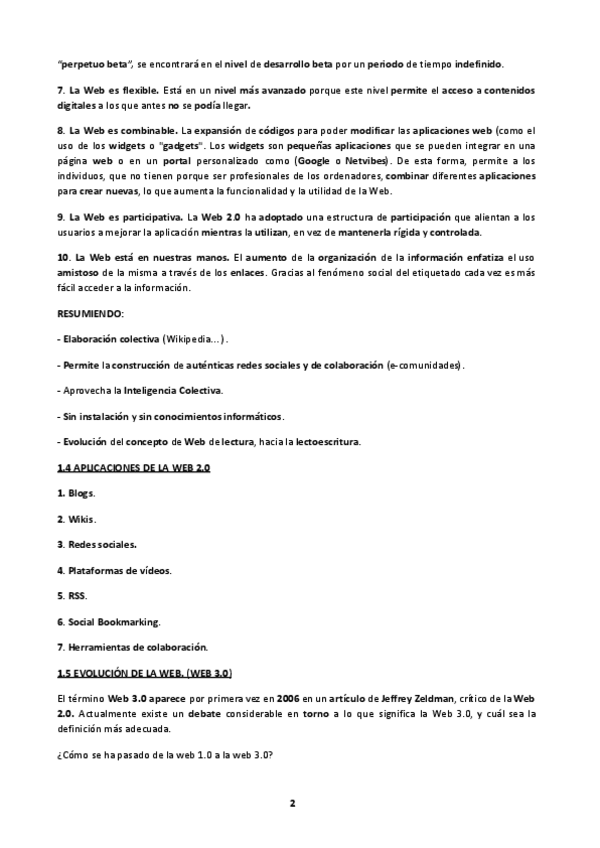 "perpetuo beta", se encontrará en el nivel de desarrollo beta por un periodo de tiempo indefinido.

7. La Web es flexible. Está en un nivel más avanzado porque este nivel permite el acceso a contenidos digitales a los que antes no se podía llegar.

8. La Web es combinable. La expansión de códigos para poder modificar las aplicaciones web (como el uso de los widgets o "gadgets". Los widgets son pequeñas aplicaciones que se pueden integrar en una página web o en un portal personalizado como (Google o Netvibes). De esta forma, permite a los individuos, que no tienen porque ser profesionales de los ordenadores, combinar diferentes aplicaciones para crear nuevas, lo que aumenta la funcionalidad y la utilidad de la Web.

9. La Web es participativa. La Web 2.0 ha adoptado una estructura de participación que alientan a los usuarios a mejorar la aplicación mientras la utilizan, en vez de mantenerla rígida y controlada.

10. La Web está en nuestras manos. El aumento de la organización de la información enfatiza el uso amistoso de la misma a través de los enlaces. Gracias al fenómeno social del etiquetado cada vez es más fácil acceder a la información.

RESUMIENDO:

- Elaboración colectiva (Wikipedia...).

- Permite la construcción de auténticas redes sociales y de colaboración (e-comunidades).

- Aprovecha la Inteligencia Colectiva.

- Sin instalación y sin conocimientos informáticos.

- Evolución del concepto de Web de lectura, hacia la lectoescritura.

1.4 APLICACIONES DE LA WEB 2.0

1. Blogs.

2. Wikis.

3. Redes sociales.

4. Plataformas de vídeos.

5. RSS.

6. Social Bookmarking.

7. Herramientas de colaboración.

1.5 EVOLUCIÓN DE LA WEB. (WEB 3.0)

El término Web 3.0 aparece por primera vez en 2006 en un artículo de Jeffrey Zeldman, crítico de la Web 2.0. Actualmente existe un debate considerable en torno a lo que significa la Web 3.0, y cuál sea la definición más adecuada.

¿Cómo se ha pasado de la web 1.0 a la web 3.0?

2